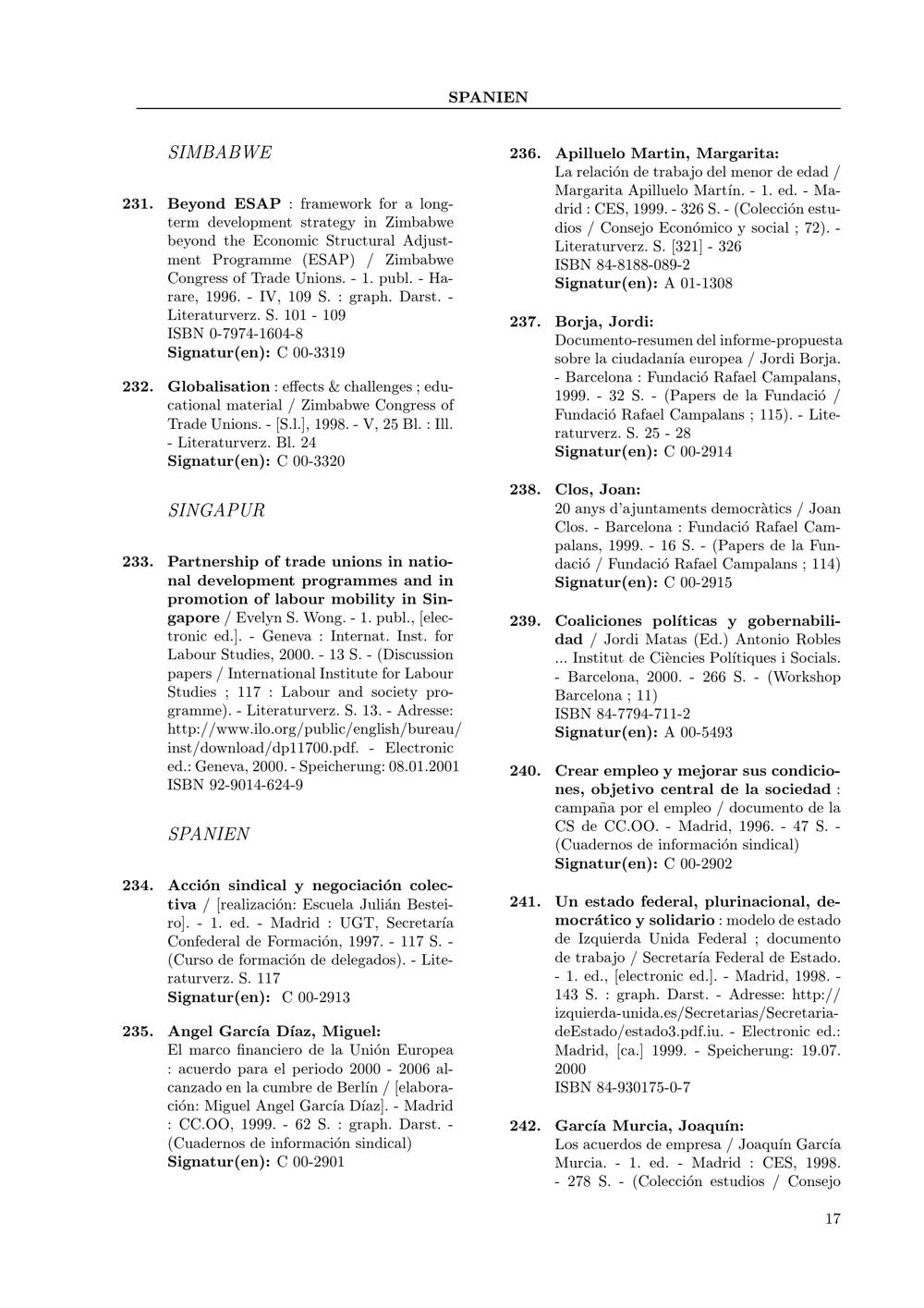 SPANIEN

SIMBABWE

231. Beyond ESAP : framework for a long-term development strategy in Zimbabwe beyond the Economic Structural Adjustment Programme (ESAP) / Zimbabwe Congress of Trade Unions. - 1. publ. - Harare, 1996. - IV, 109 S. : graph. Darst. - Literaturverz. S. 101 - 109
ISBN 0-7974-1604-8
Signatur(en): C 00-3319

232. Globalisation : effects & challenges ; educational material / Zimbabwe Congress of Trade Unions. - [S.l.], 1998. - V, 25 Bl. : Ill. - Literaturverz. Bl. 24
Signatur(en): C 00-3320

SINGAPUR

233. Partnership of trade unions in national development programmes and in promotion of labour mobility in Singapore / Evelyn S. Wong. - 1. publ., [electronic ed.]. - Geneva : Internat. Inst. for Labour Studies, 2000. - 13 S. - (Discussion papers / International Institute for Labour Studies ; 117 : Labour and society programme). - Literaturverz. S. 13. - Adresse: http://www.ilo.org/public/english/bureau/inst/download/dp11700.pdf. - Electronic ed.: Geneva, 2000. - Speicherung: 08.01.2001
ISBN 92-9014-624-9

SPANIEN

234. Acción sindical y negociación colectiva / [realización: Escuela Julián Besteiro]. - 1. ed. - Madrid : UGT, Secretaría Confederal de Formación, 1997. - 117 S. - (Curso de formación de delegados). - Literaturverz. S. 117
Signatur(en): C 00-2913

235. Angel García Díaz, Miguel:
El marco financiero de la Unión Europea : acuerdo para el periodo 2000 - 2006 alcanzado en la cumbre de Berlín / [elaboración: Miguel Angel García Díaz]. - Madrid : CC.OO, 1999. - 62 S. : graph. Darst. - (Cuadernos de información sindical)
Signatur(en): C 00-2901

236. Apilluelo Martin, Margarita:
La relación de trabajo del menor de edad / Margarita Apilluelo Martín. - 1. ed. - Madrid : CES, 1999. - 326 S. - (Colección estudios / Consejo Económico y social ; 72). - Literaturverz. S. [321] - 326
ISBN 84-8188-089-2
Signatur(en): A 01-1308

237. Borja, Jordi:
Documento-resumen del informe-propuesta sobre la ciudadanía europea / Jordi Borja. - Barcelona : Fundació Rafael Campalans, 1999. - 32 S. - (Papers de la Fundació / Fundació Rafael Campalans ; 115). - Literaturverz. S. 25 - 28
Signatur(en): C 00-2914

238. Clos, Joan:
20 anys d'ajuntaments democràtics / Joan Clos. - Barcelona : Fundació Rafael Campalans, 1999. - 16 S. - (Papers de la Fundació / Fundació Rafael Campalans ; 114)
Signatur(en): C 00-2915

239. Coaliciones políticas y gobernabilidad / Jordi Matas (Ed.) Antonio Robles ... Institut de Ciències Polítiques i Socials. - Barcelona, 2000. - 266 S. - (Workshop Barcelona ; 11)
ISBN 84-7794-711-2
Signatur(en): A 00-5493

240. Crear empleo y mejorar sus condiciones, objetivo central de la sociedad : campaña por el empleo / documento de la CS de CC.OO. - Madrid, 1996. - 47 S. - (Cuadernos de información sindical)
Signatur(en): C 00-2902

241. Un estado federal, plurinacional, democrático y solidario : modelo de estado de Izquierda Unida Federal ; documento de trabajo / Secretaría Federal de Estado. - 1. ed., [electronic ed.]. - Madrid, 1998. - 143 S. : graph. Darst. - Adresse: http://izquierda-unida.es/Secretarias/SecretariadeEstado/estado3.pdf.iu. - Electronic ed.: Madrid, [ca.] 1999. - Speicherung: 19.07.2000
ISBN 84-930175-0-7

242. García Murcia, Joaquín:
Los acuerdos de empresa / Joaquín García Murcia. - 1. ed. - Madrid : CES, 1998. - 278 S. - (Colección estudios / Consejo

17